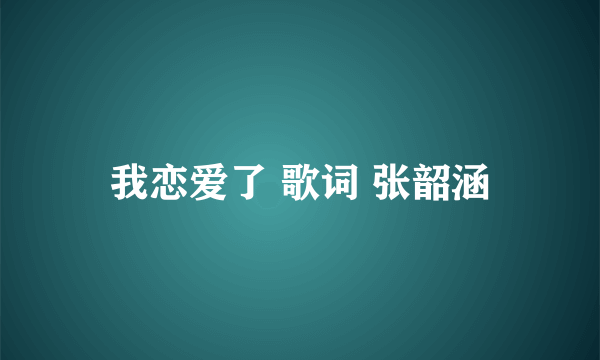 我恋爱了 歌词 张韶涵